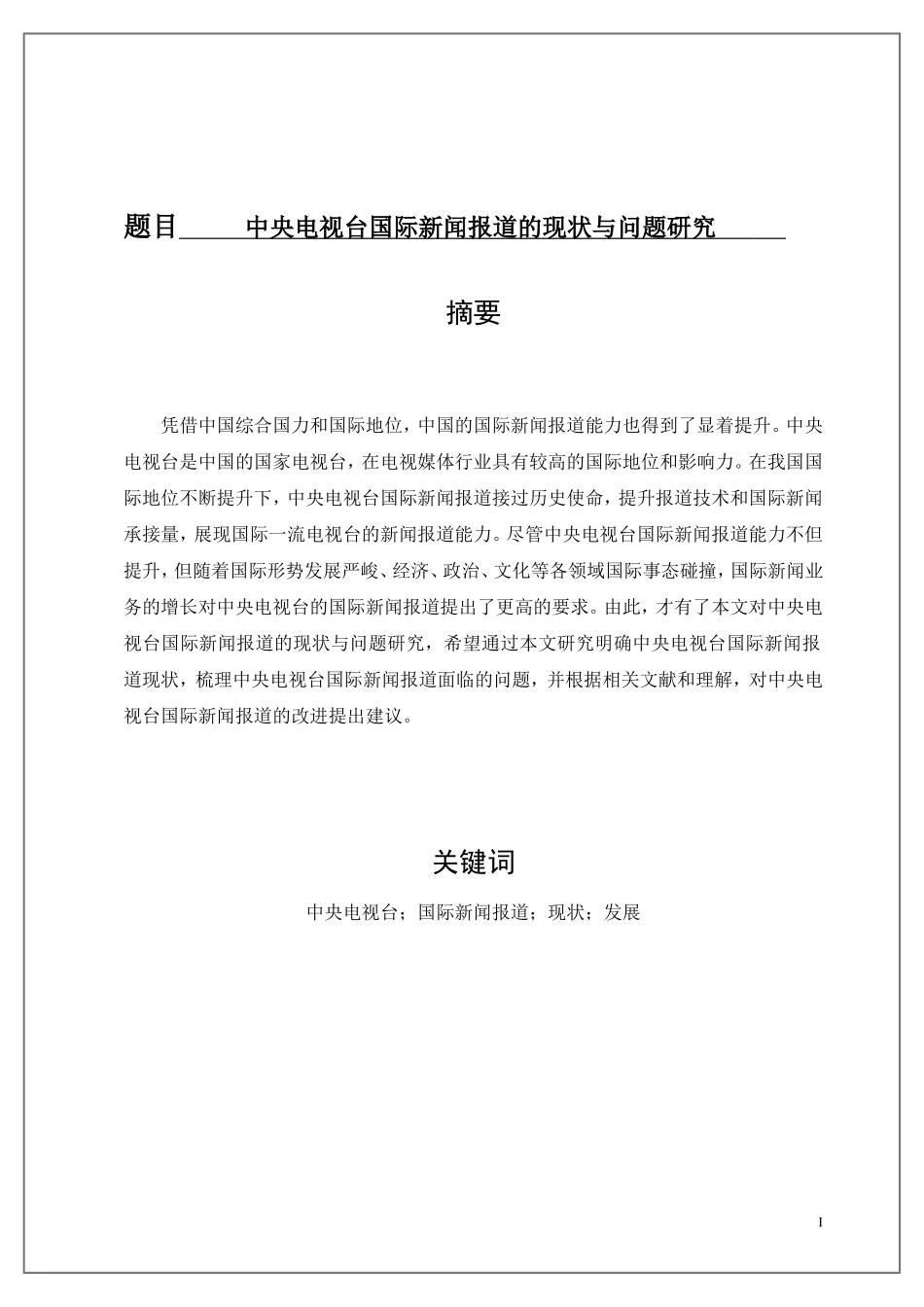 题目　中央电视台国际新闻报道的现状与问题研究

摘要

凭借中国综合国力和国际地位，中国的国际新闻报道能力也得到了显着提升。中央电视台是中国的国家电视台，在电视媒体行业具有较高的国际地位和影响力。在我国国际地位不断提升下，中央电视台国际新闻报道接过历史使命，提升报道技术和国际新闻承接量，展现国际一流电视台的新闻报道能力。尽管中央电视台国际新闻报道能力不但提升，但随着国际形势发展严峻、经济、政治、文化等各领域国际事态碰撞，国际新闻业务的增长对中央电视台的国际新闻报道提出了更高的要求。由此，才有了本文对中央电视台国际新闻报道的现状与问题研究，希望通过本文研究明确中央电视台国际新闻报道现状，梳理中央电视台国际新闻报道面临的问题，并根据相关文献和理解，对中央电视台国际新闻报道的改进提出建议。

关键词

中央电视台；国际新闻报道；现状；发展

I